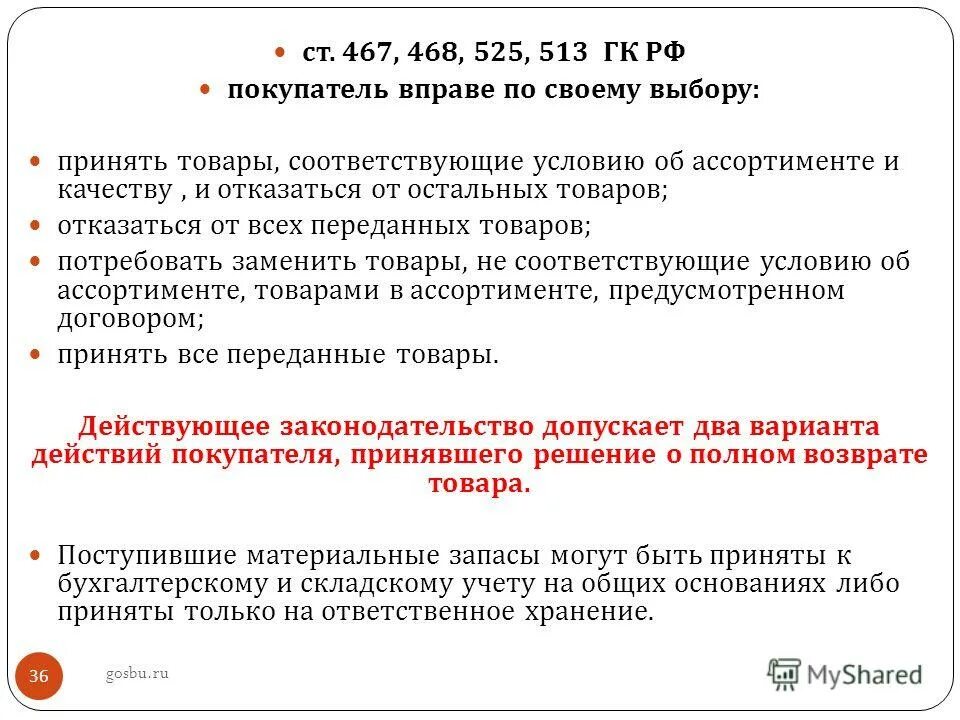 ст. 467, 468, 525, 513 ГК РФ
покупатель вправе по своему выбору:

принять товары, соответствующие условию об ассортименте и качеству , и отказаться от остальных товаров;
отказаться от всех переданных товаров;
потребовать заменить товары, не соответствующие условию об ассортименте, товарами в ассортименте, предусмотренном договором;
принять все переданные товары.

Действующее законодательство допускает два варианта действий покупателя, принявшего решение о полном возврате товара.

Поступившие материальные запасы могут быть приняты к бухгалтерскому и складскому учету на общих основаниях либо приняты только на ответственное хранение.

36
gosbu.ru
MyShared